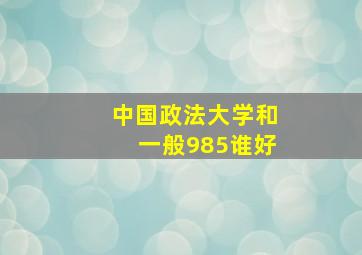 中国政法大学和
一般985谁好